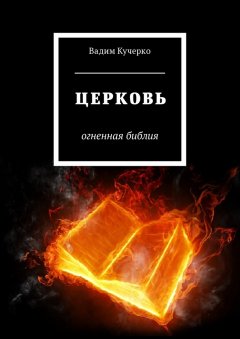 Вадим Кучерко

ЦЕРКОВЬ

огненная библия